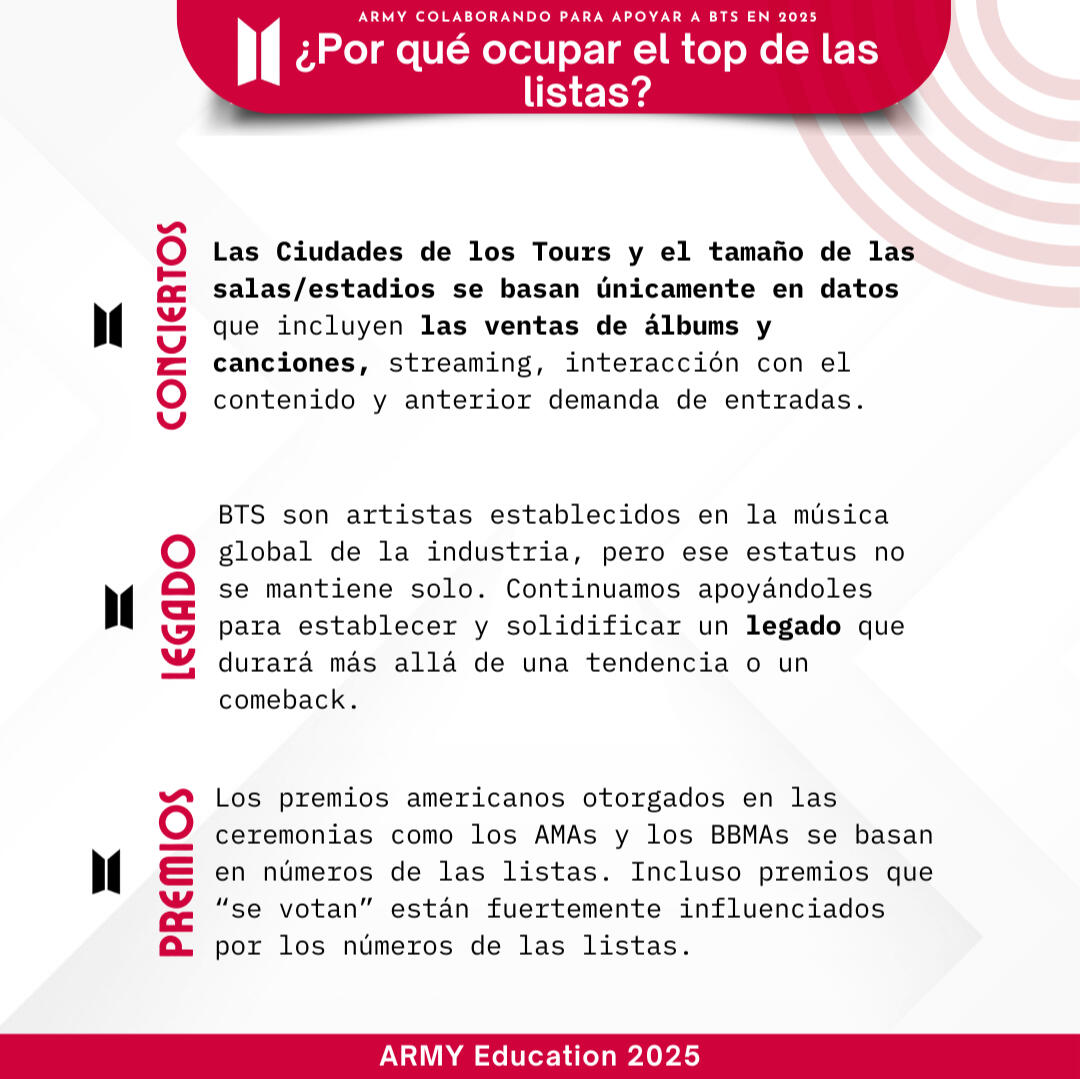 ARMY COLABORANDO PARA APOYAR A BTS EN 2025

¿Por qué ocupar el top de las listas?

CONCIERTOS

Las Ciudades de los Tours y el tamaño de las salas/estadios se basan únicamente en datos que incluyen las ventas de álbums y canciones, streaming, interacción con el contenido y anterior demanda de entradas.

LEGADO

BTS son artistas establecidos en la música global de la industria, pero ese estatus no se mantiene solo. Continuamos apoyándoles para establecer y solidificar un legado que durará más allá de una tendencia o un comeback.

PREMIOS

Los premios americanos otorgados en las ceremonias como los AMAs y los BBMAs se basan en números de las listas. Incluso premios que “se votan” están fuertemente influenciados por los números de las listas.

ARMY Education 2025